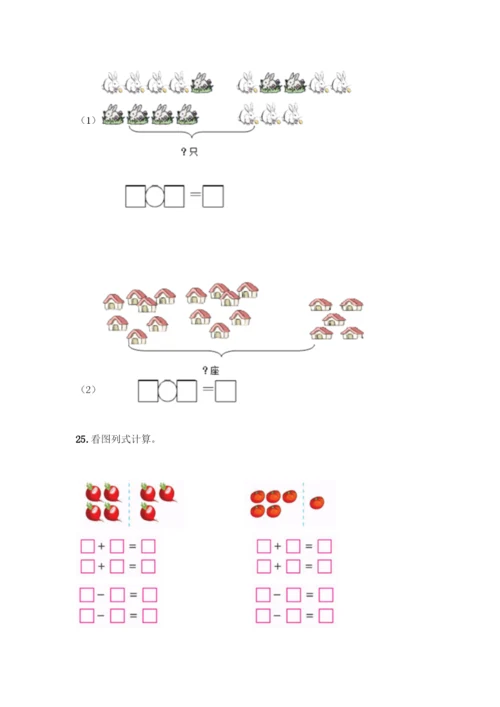 (1)

?只

☐○☐=☐

?座

(2) ☐○☐=☐

25.看图列式计算。

☐+☐=☐
☐+☐=☐

☐-☐=☐
☐-☐=☐

☐+☐=☐
☐+☐=☐

☐-☐=☐
☐-☐=☐